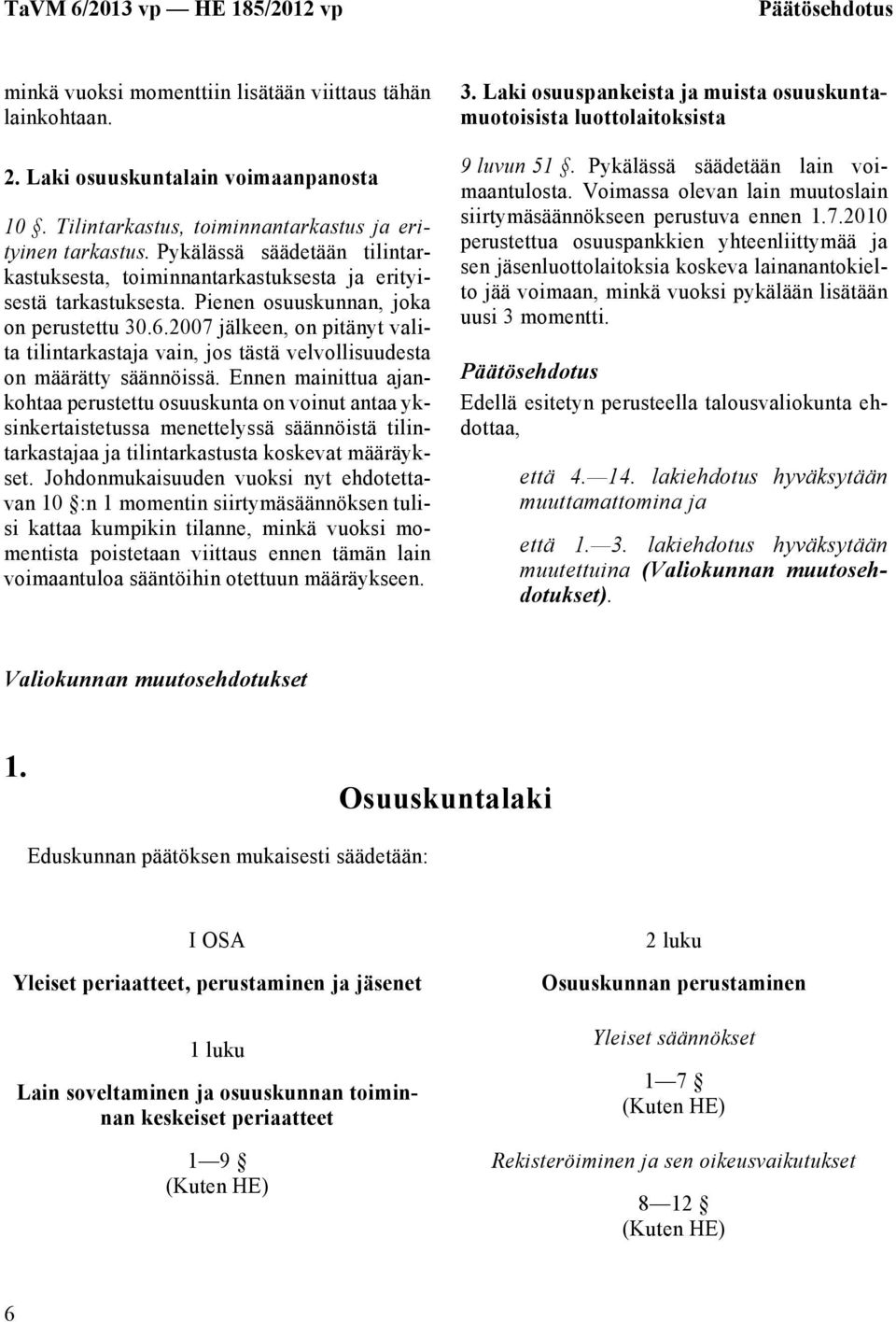 TaVM 6/2013 vp — HE 185/2012 vp Päätösehdotus

minkä vuoksi momenttiin lisätään viittaus tähän lainkohtaan.

2. Laki osuuskuntalain voimaanpanosta

10 §. Tilintarkastus, toiminnantarkastus ja erityinen tarkastus. Pykälässä säädetään tilintarkastuksesta, toiminnantarkastuksesta ja erityisestä tarkastuksesta. Pienen osuuskunnan, joka on perustettu 30.6.2007 jälkeen, on pitänyt valita tilintarkastaja vain, jos tästä velvollisuudesta on määrätty säännöissä. Ennen mainittua ajankohtaa perustettu osuuskunta on voinut antaa yksinkertaistetussa menettelyssä säännöistä tilintarkastajaa ja tilintarkastusta koskevat määräykset. Johdonmukaisuuden vuoksi nyt ehdotettavan 10 §:n 1 momentin siirtymäsäännöksen tulisi kattaa kumpikin tilanne, minkä vuoksi momentista poistetaan viittaus ennen tämän lain voimaantuloa sääntöihin otettuun määräykseen.

3. Laki osuuspankeista ja muista osuuskuntamuotoisista luottolaitoksista

9 luvun 51 §. Pykälässä säädetään lain voimaantulosta. Voimassa olevan lain muutoslain siirtymäsäännökseen perustuva ennen 1.7.2010 perustettua osuuspankkien yhteenliittymää ja sen jäsenluottolaitoksia koskeva lainanantokielto jää voimaan, minkä vuoksi pykälään lisätään uusi 3 momentti.

Päätösehdotus

Edellä esitetyn perusteella talousvaliokunta ehdottaa,

että 4.—14. lakiehdotus hyväksytään muuttamattomina ja

että 1.—3. lakiehdotus hyväksytään muutettuina (Valiokunnan muutosehdotukset).

Valiokunnan muutosehdotukset

1.

Osuuskuntalaki

Eduskunnan päätöksen mukaisesti säädetään:

I OSA

Yleiset periaatteet, perustaminen ja jäsenet

1 luku

Lain soveltaminen ja osuuskunnan toiminnan keskeiset periaatteet

1—9 §
(Kuten HE)

2 luku

Osuuskunnan perustaminen

Yleiset säännökset

1—7 §
(Kuten HE)

Rekisteröiminen ja sen oikeusvaikutukset

8—12 §
(Kuten HE)

6